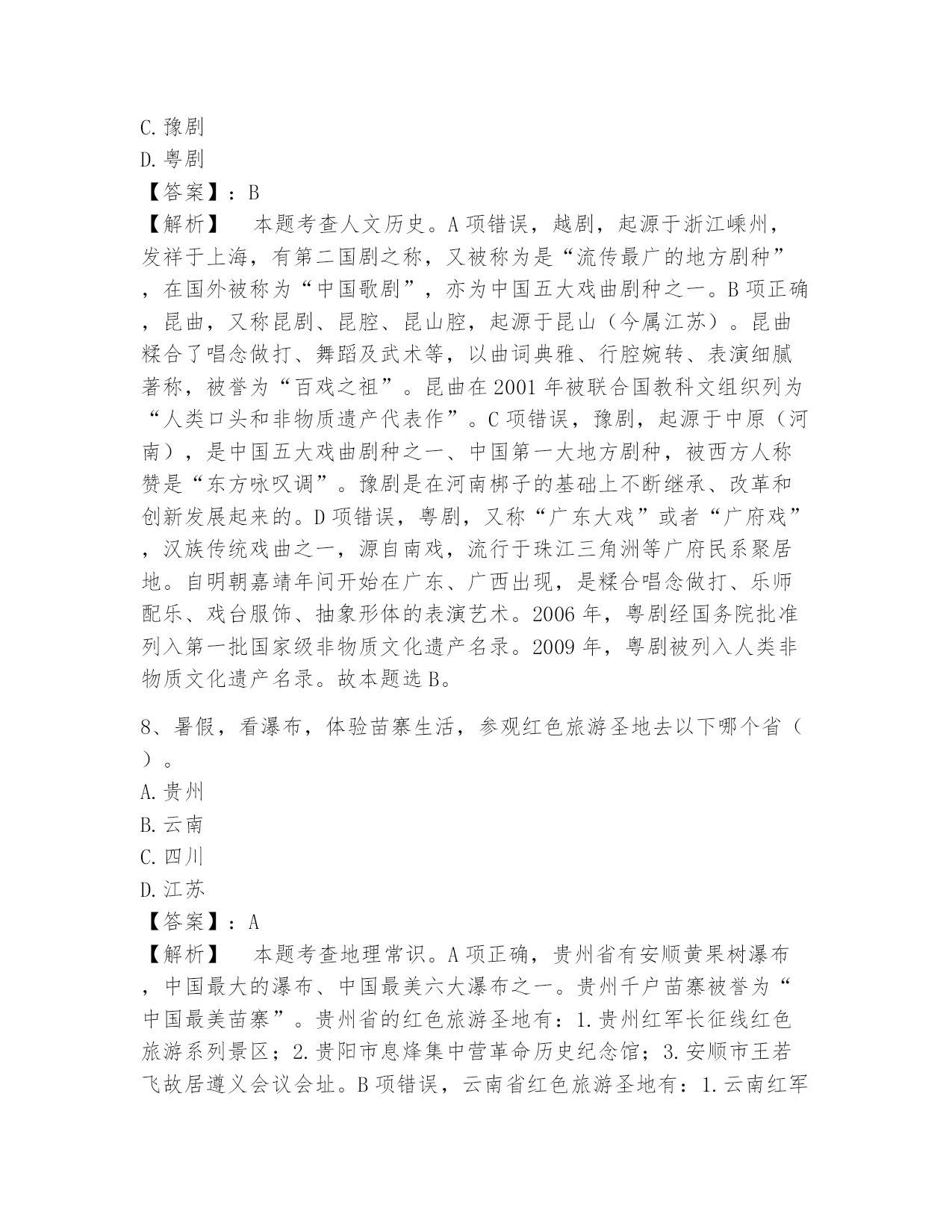 C.豫剧
D.粤剧
【答案】：B
【解析】　本题考查人文历史。A项错误，越剧，起源于浙江嵊州，发祥于上海，有第二国剧之称，又被称为是“流传最广的地方剧种”，在国外被称为“中国歌剧”，亦为中国五大戏曲剧种之一。B项正确，昆曲，又称昆剧、昆腔、昆山腔，起源于昆山（今属江苏）。昆曲糅合了唱念做打、舞蹈及武术等，以曲词典雅、行腔婉转、表演细腻著称，被誉为“百戏之祖”。昆曲在2001年被联合国教科文组织列为“人类口头和非物质遗产代表作”。C项错误，豫剧，起源于中原（河南），是中国五大戏曲剧种之一、中国第一大地方剧种，被西方人称赞是“东方咏叹调”。豫剧是在河南梆子的基础上不断继承、改革和创新发展起来的。D项错误，粤剧，又称“广东大戏”或者“广府戏”，汉族传统戏曲之一，源自南戏，流行于珠江三角洲等广府民系聚居地。自明朝嘉靖年间开始在广东、广西出现，是糅合唱念做打、乐师配乐、戏台服饰、抽象形体的表演艺术。2006年，粤剧经国务院批准列入第一批国家级非物质文化遗产名录。2009年，粤剧被列入人类非物质文化遗产名录。故本题选B。

8、暑假，看瀑布，体验苗寨生活，参观红色旅游圣地去以下哪个省（）。
A.贵州
B.云南
C.四川
D.江苏
【答案】：A
【解析】　本题考查地理常识。A项正确，贵州省有安顺黄果树瀑布，中国最大的瀑布、中国最美六大瀑布之一。贵州千户苗寨被誉为“中国最美苗寨”。贵州省的红色旅游圣地有：1.贵州红军长征线红色旅游系列景区；2.贵阳市息烽集中营革命历史纪念馆；3.安顺市王若飞故居遵义会议会址。B项错误，云南省红色旅游圣地有：1.云南红军